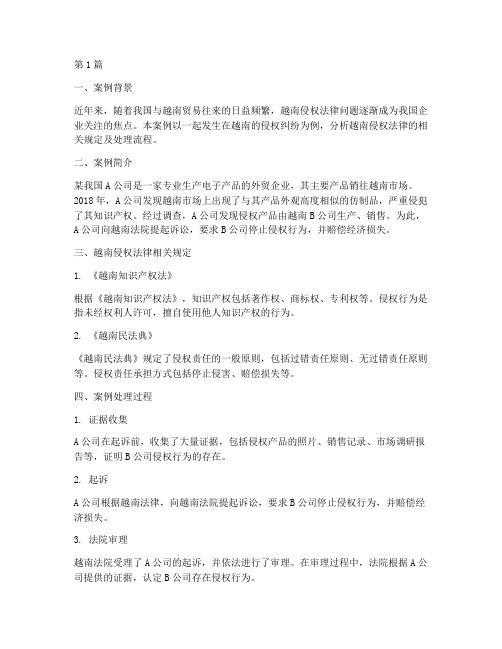 第1篇

一、案例背景

近年来，随着我国与越南贸易往来的日益频繁，越南侵权法律问题逐渐成为我国企业关注的焦点。本案例以一起发生在越南的侵权纠纷为例，分析越南侵权法律的相关规定及处理流程。

二、案例简介

某我国A公司是一家专业生产电子产品的外贸企业，其主要产品销往越南市场。2018年，A公司发现越南市场上出现了与其产品外观高度相似的仿制品，严重侵犯了其知识产权。经过调查，A公司发现侵权产品由越南B公司生产、销售。为此，A公司向越南法院提起诉讼，要求B公司停止侵权行为，并赔偿经济损失。

三、越南侵权法律相关规定

1. 《越南知识产权法》

根据《越南知识产权法》，知识产权包括著作权、商标权、专利权等。侵权行为是指未经权利人许可，擅自使用他人知识产权的行为。

2. 《越南民法典》

《越南民法典》规定了侵权责任的一般原则，包括过错责任原则、无过错责任原则等。侵权责任承担方式包括停止侵害、赔偿损失等。

四、案例处理过程

1. 证据收集

A公司在起诉前，收集了大量证据，包括侵权产品的照片、销售记录、市场调研报告等，证明B公司侵权行为的存在。

2. 起诉

A公司根据越南法律，向越南法院提起诉讼，要求B公司停止侵权行为，并赔偿经济损失。

3. 法院审理

越南法院受理了A公司的起诉，并依法进行了审理。在审理过程中，法院根据A公司提供的证据，认定B公司存在侵权行为。